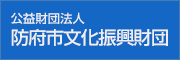 公益財団法人
防府市文化振興財団